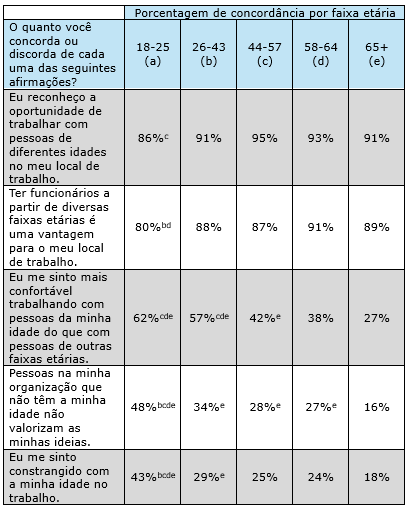 | | Porcentagem de concordância por faixa etária | | | | |
|---|---|---|---|---|---|
| O quanto você concorda ou discorda de cada uma das seguintes afirmações? | 18-25 (a) | 26-43 (b) | 44-57 (c) | 58-64 (d) | 65+ (e) |
| Eu reconheço a oportunidade de trabalhar com pessoas de diferentes idades no meu local de trabalho. | 86%$^{c}$ | 91% | 95% | 93% | 91% |
| Ter funcionários a partir de diversas faixas etárias é uma vantagem para o meu local de trabalho. | 80%$^{bd}$ | 88% | 87% | 91% | 89% |
| Eu me sinto mais confortável trabalhando com pessoas da minha idade do que com pessoas de outras faixas etárias. | 62%$^{cde}$ | 57%$^{cde}$ | 42%$^{e}$ | 38% | 27% |
| Pessoas na minha organização que não têm a minha idade não valorizam as minhas ideias. | 48%$^{bcde}$ | 34%$^{e}$ | 28%$^{e}$ | 27%$^{e}$ | 16% |
| Eu me sinto constrangido com a minha idade no trabalho. | 43%$^{bcde}$ | 29%$^{e}$ | 25% | 24% | 18% |